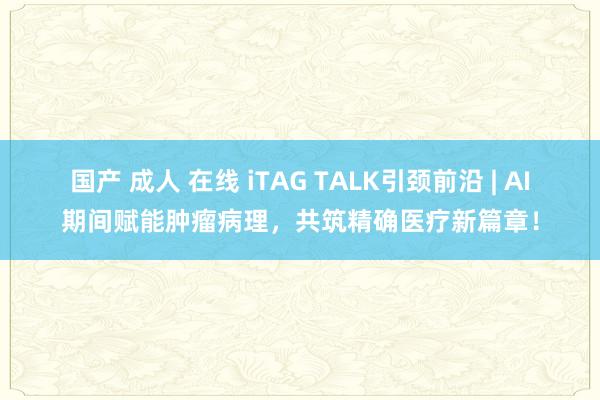 国产 成人 在线 iTAG TALK引颈前沿 | AI期间赋能肿瘤病理，共筑精确医疗新篇章！